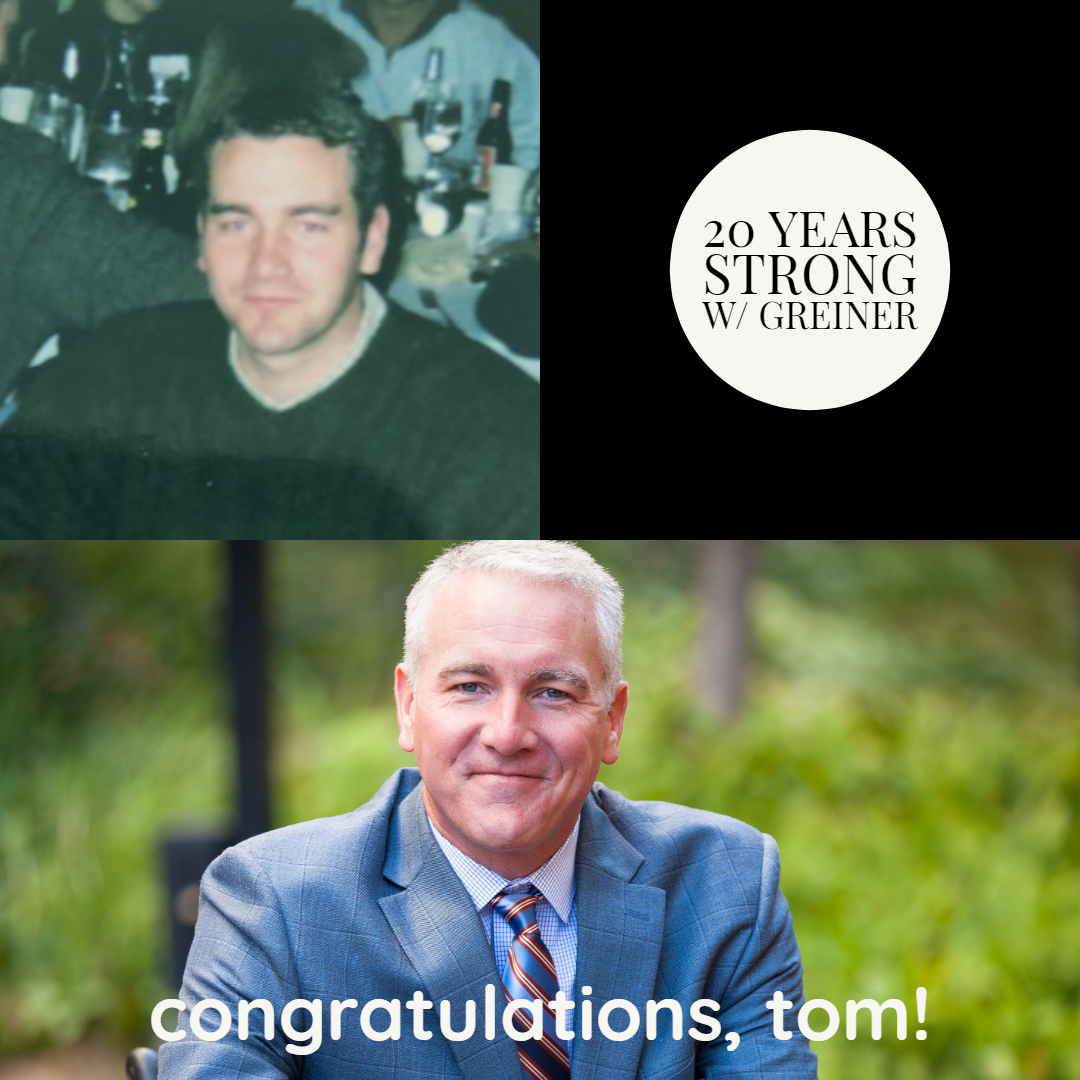 20 YEARS STRONG W/ GREINER

congratulations, tom!